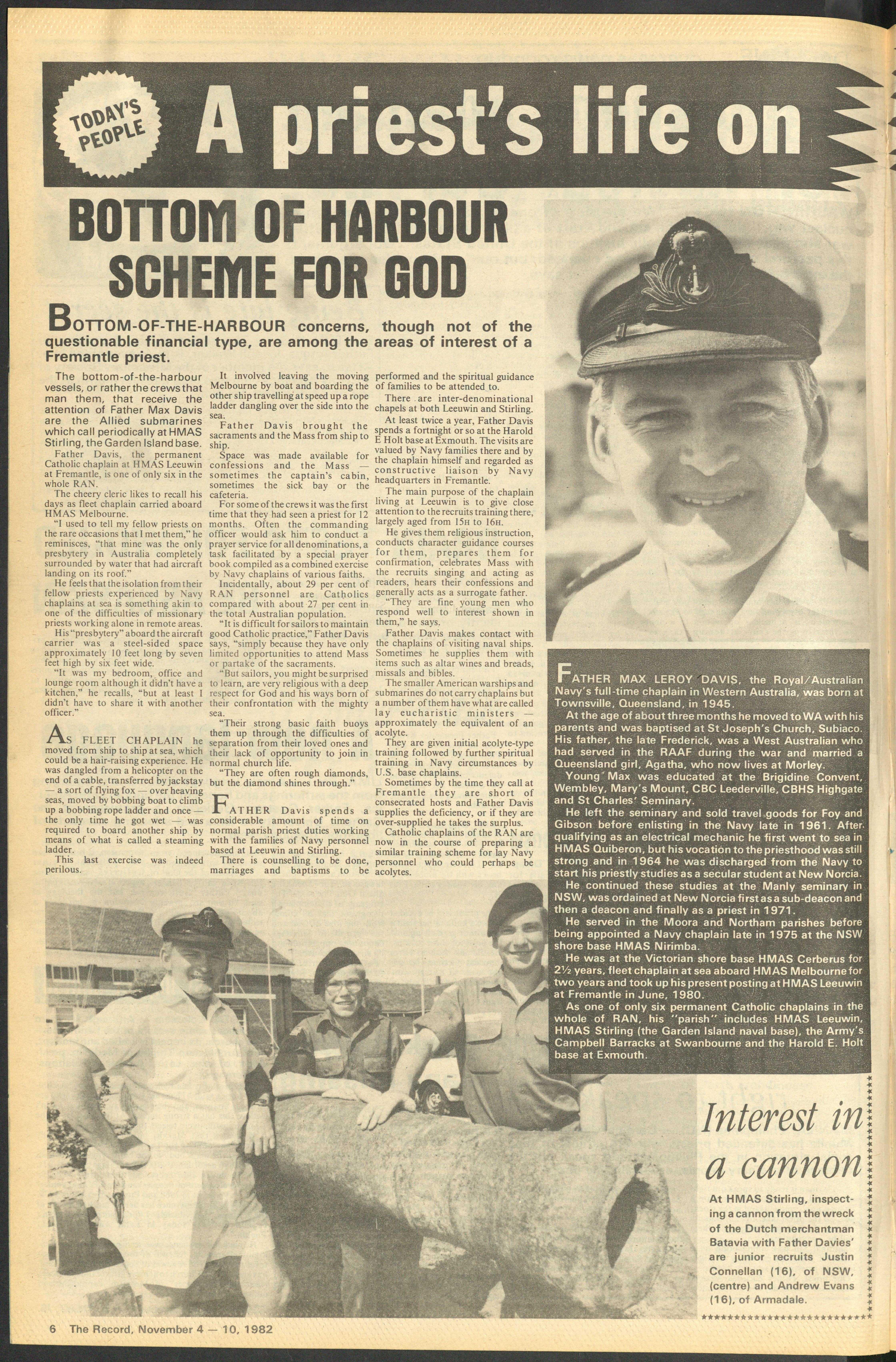 TODAY'S PEOPLE

A priest's life on

BOTTOM OF HARBOUR SCHEME FOR GOD

BOTTOM-OF-THE-HARBOUR concerns, though not of the questionable financial type, are among the areas of interest of a Fremantle priest.

The bottom-of-the-harbour vessels, or rather the crews that man them, that receive the attention of Father Max Davis are the Allied submarines which call periodically at HMAS Stirling, the Garden Island base.

Father Davis, the permanent Catholic chaplain at HMAS Leeuwin at Fremantle, is one of only six in the whole RAN.

The cheery cleric likes to recall his days as fleet chaplain carried aboard HMAS Melbourne.

"I used to tell my fellow priests on the rare occasions that I met them," he reminisces, "that mine was the only presbytery in Australia completely surrounded by water that had aircraft landing on its roof."

He feels that the isolation from their fellow priests experienced by Navy chaplains at sea is something akin to one of the difficulties of missionary priests working alone in remote areas.

His "presbytery" aboard the aircraft carrier was a steel-sided space approximately 10 feet long by seven feet high by six feet wide.

"It was my bedroom, office and lounge room although it didn't have a kitchen," he recalls, "but at least I didn't have to share it with another officer."

AS FLEET CHAPLAIN he moved from ship to ship at sea, which could be a hair-raising experience. He was dangled from a helicopter on the end of a cable, transferred by jackstay — a sort of flying fox — over heaving seas, moved by bobbing boat to climb up a bobbing rope ladder and once — the only time he got wet — was required to board another ship by means of what is called a steaming ladder.

This last exercise was indeed perilous.

It involved leaving the moving Melbourne by boat and boarding the other ship travelling at speed up a rope ladder dangling over the side into the sea.

Father Davis brought the sacraments and the Mass from ship to ship.

Space was made available for confessions and the Mass — sometimes the captain's cabin, sometimes the sick bay or the cafeteria.

For some of the crews it was the first time that they had seen a priest for 12 months. Often the commanding officer would ask him to conduct a prayer service for all denominations, a task facilitated by a special prayer book compiled as a combined exercise by Navy chaplains of various faiths.

Incidentally, about 29 per cent of RAN personnel are Catholics compared with about 27 per cent in the total Australian population.

"It is difficult for sailors to maintain good Catholic practice," Father Davis says, "simply because they have only limited opportunities to attend Mass or partake of the sacraments.

"But sailors, you might be surprised to learn, are very religious with a deep respect for God and his ways born of their confrontation with the mighty sea.

"Their strong basic faith buoys them up through the difficulties of separation from their loved ones and their lack of opportunity to join in normal church life.

"They are often rough diamonds, but the diamond shines through."

FATHER Davis spends a considerable amount of time on normal parish priest duties working with the families of Navy personnel based at Leeuwin and Stirling.

There is counselling to be done, marriages and baptisms to be performed and the spiritual guidance of families to be attended to.

There are inter-denominational chapels at both Leeuwin and Stirling.

At least twice a year, Father Davis spends a fortnight or so at the Harold E Holt base at Exmouth. The visits are valued by Navy families there and by the chaplain himself and regarded as constructive liaison by Navy headquarters in Fremantle.

The main purpose of the chaplain living at Leeuwin is to give close attention to the recruits training there, largely aged from 15H to 16H.

He gives them religious instruction, conducts character guidance courses for them, prepares them for confirmation, celebrates Mass with the recruits singing and acting as readers, hears their confessions and generally acts as a surrogate father.

"They are fine young men who respond well to interest shown in them," he says.

Father Davis makes contact with the chaplains of visiting naval ships. Sometimes he supplies them with items such as altar wines and breads, missals and bibles.

The smaller American warships and submarines do not carry chaplains but a number of them have what are called lay eucharistic ministers — approximately the equivalent of an acolyte.

They are given initial acolyte-type training followed by further spiritual training in Navy circumstances by U.S. base chaplains.

Sometimes by the time they call at Fremantle they are short of consecrated hosts and Father Davis supplies the deficiency, or if they are over-supplied he takes the surplus.

Catholic chaplains of the RAN are now in the course of preparing a similar training scheme for lay Navy personnel who could perhaps be acolytes.

FATHER MAX LEROY DAVIS, the Royal/Australian Navy's full-time chaplain in Western Australia, was born at Townsville, Queensland, in 1945.

At the age of about three months he moved to WA with his parents and was baptised at St Joseph's Church, Subiaco. His father, the late Frederick, was a West Australian who had served in the RAAF during the war and married a Queensland girl, Agatha, who now lives at Morley.

Young Max was educated at the Brigidine Convent, Wembley, Mary's Mount, CBC Leederville, CBHS Highgate and St Charles' Seminary.

He left the seminary and sold travel goods for Foy and Gibson before enlisting in the Navy late in 1961. After qualifying as an electrical mechanic he first went to sea in HMAS Quiberon, but his vocation to the priesthood was still strong and in 1964 he was discharged from the Navy to start his priestly studies as a secular student at New Norcia.

He continued these studies at the Manly seminary in NSW, was ordained at New Norcia first as a sub-deacon and then a deacon and finally as a priest in 1971.

He served in the Moora and Northam parishes before being appointed a Navy chaplain late in 1975 at the NSW shore base HMAS Nirimba.

He was at the Victorian shore base HMAS Cerberus for 2½ years, fleet chaplain at sea aboard HMAS Melbourne for two years and took up his present posting at HMAS Leeuwin at Fremantle in June, 1980.

As one of only six permanent Catholic chaplains in the whole of RAN, his "parish" includes HMAS Leeuwin, HMAS Stirling (the Garden Island naval base), the Army's Campbell Barracks at Swanbourne and the Harold E. Holt base at Exmouth.

Interest in a cannon

At HMAS Stirling, inspecting a cannon from the wreck of the Dutch merchantman Batavia with Father Davies' are junior recruits Justin Connellan (16), of NSW, (centre) and Andrew Evans (16), of Armadale.

6 The Record, November 4 — 10, 1982